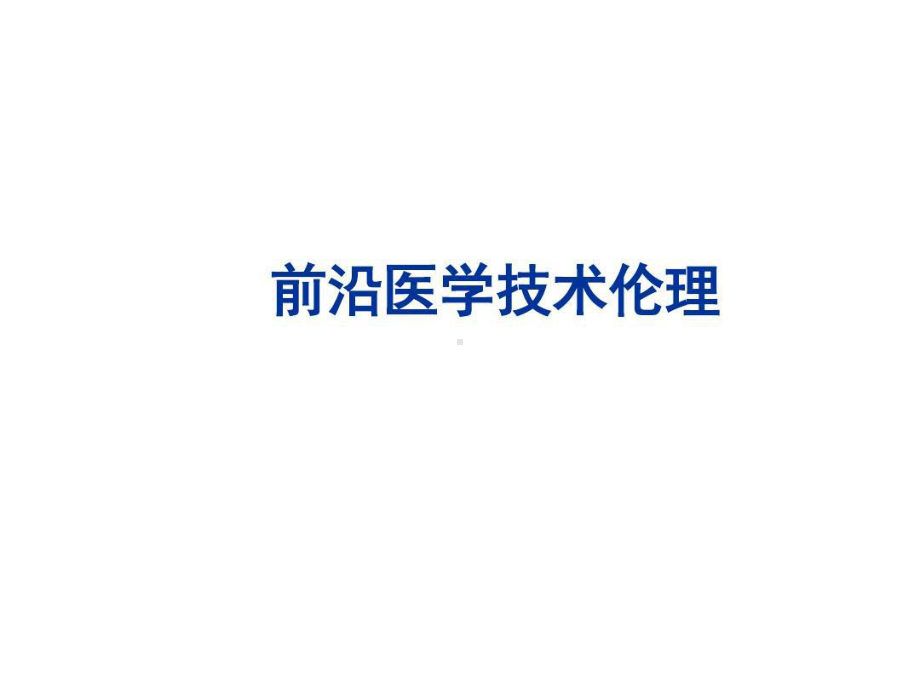 前沿医学技术伦理